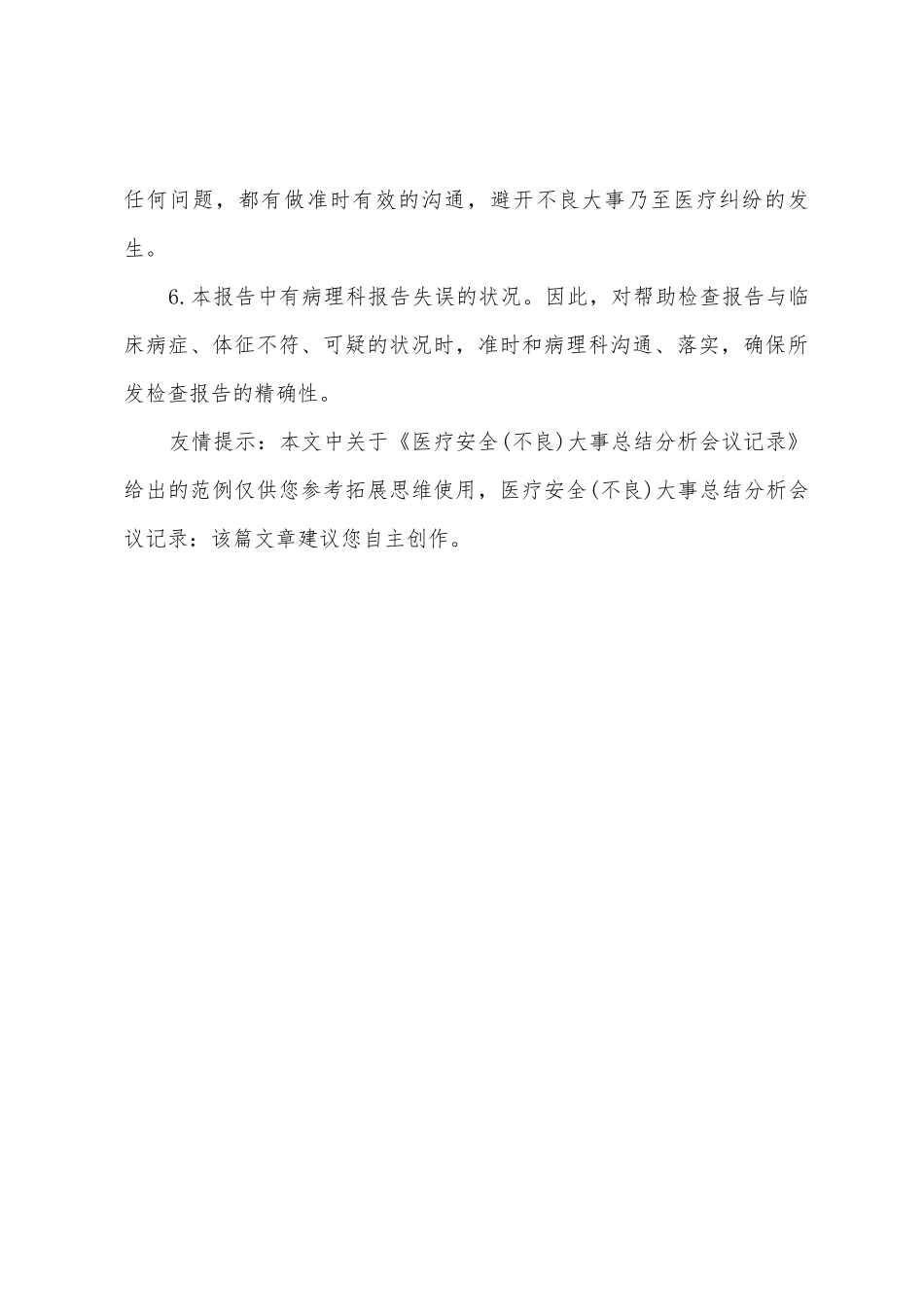 任何问题，都有做准时有效的沟通，避开不良大事乃至医疗纠纷的发生。

6.本报告中有病理科报告失误的状况。因此，对帮助检查报告与临床病症、体征不符、可疑的状况时，准时和病理科沟通、落实，确保所发检查报告的精确性。

友情提示：本文中关于《医疗安全(不良)大事总结分析会议记录》给出的范例仅供您参考拓展思维使用，医疗安全(不良)大事总结分析会议记录：该篇文章建议您自主创作。